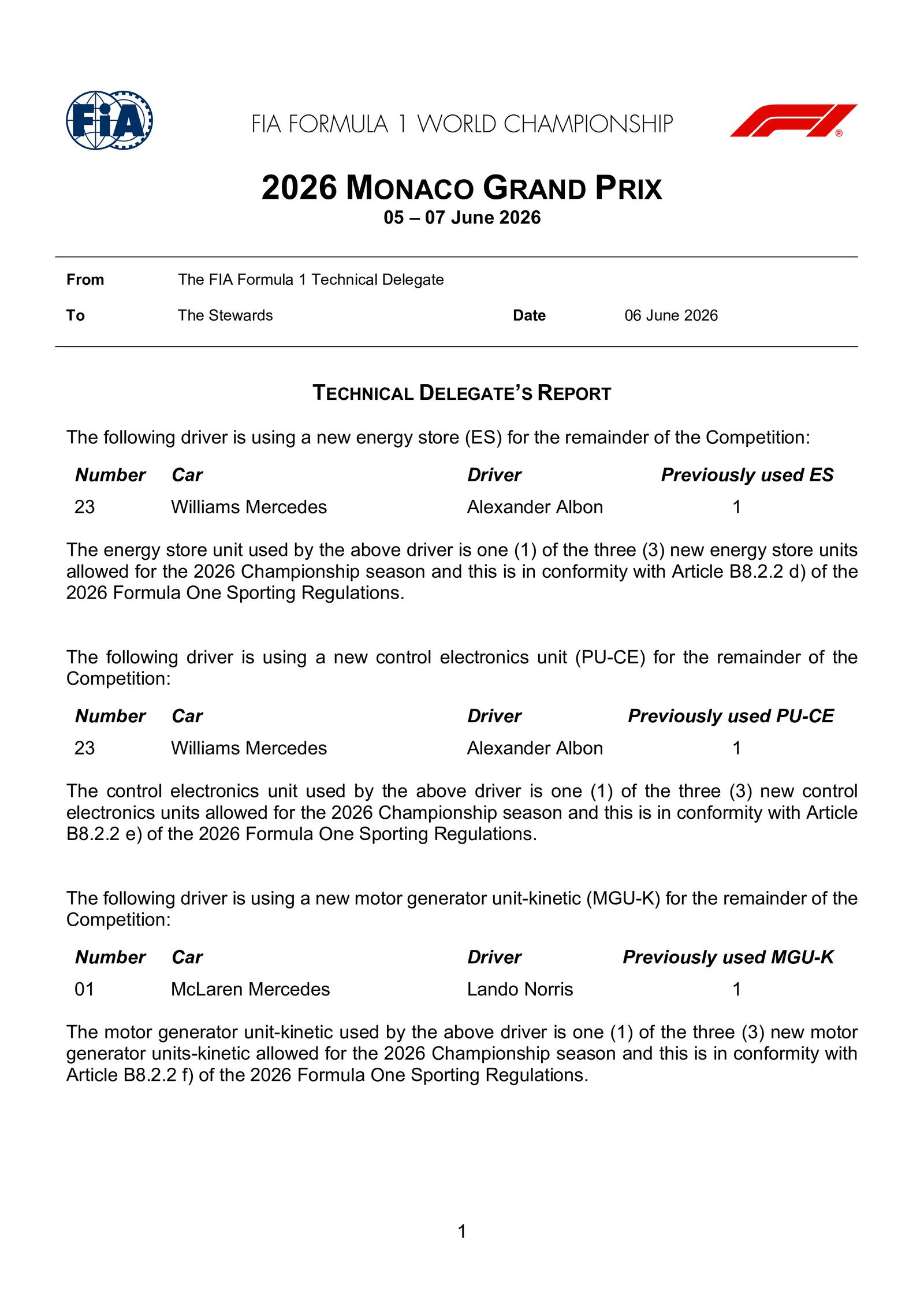 FIA

FIA FORMULA 1 WORLD CHAMPIONSHIP

2026 MONACO GRAND PRIX
05 – 07 June 2026

From The FIA Formula 1 Technical Delegate
To The Stewards Date 06 June 2026

TECHNICAL DELEGATE'S REPORT

The following driver is using a new energy store (ES) for the remainder of the Competition:

| Number | Car | Driver | Previously used ES |
|---|---|---|---|
| 23 | Williams Mercedes | Alexander Albon | 1 |

The energy store unit used by the above driver is one (1) of the three (3) new energy store units allowed for the 2026 Championship season and this is in conformity with Article B8.2.2 d) of the 2026 Formula One Sporting Regulations.

The following driver is using a new control electronics unit (PU-CE) for the remainder of the Competition:

| Number | Car | Driver | Previously used PU-CE |
|---|---|---|---|
| 23 | Williams Mercedes | Alexander Albon | 1 |

The control electronics unit used by the above driver is one (1) of the three (3) new control electronics units allowed for the 2026 Championship season and this is in conformity with Article B8.2.2 e) of the 2026 Formula One Sporting Regulations.

The following driver is using a new motor generator unit-kinetic (MGU-K) for the remainder of the Competition:

| Number | Car | Driver | Previously used MGU-K |
|---|---|---|---|
| 01 | McLaren Mercedes | Lando Norris | 1 |

The motor generator unit-kinetic used by the above driver is one (1) of the three (3) new motor generator units-kinetic allowed for the 2026 Championship season and this is in conformity with Article B8.2.2 f) of the 2026 Formula One Sporting Regulations.

1